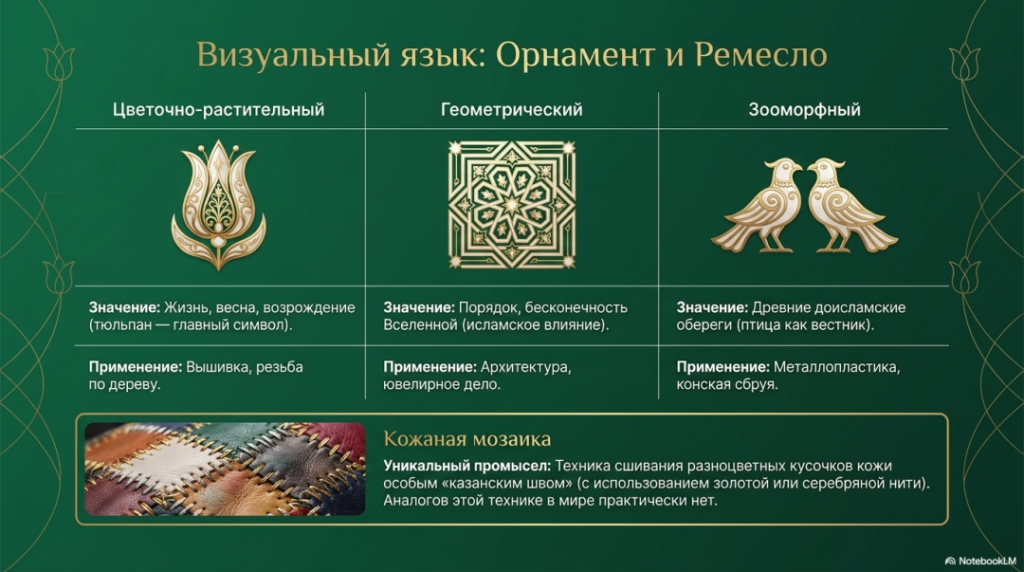 Визуальный язык: Орнамент и Ремесло

| Цветочно-растительный | Геометрический | Зооморфный |
|---|---|---|
| **Значение:** Жизнь, весна, возрождение (тюльпан — главный символ). | **Значение:** Порядок, бесконечность Вселенной (исламское влияние). | **Значение:** Древние доисламские обереги (птица как вестник). |
| **Применение:** Вышивка, резьба по дереву. | **Применение:** Архитектура, ювелирное дело. | **Применение:** Металлопластика, конская сбруя. |

Кожаная мозаика

**Уникальный промысел:** Техника сшивания разноцветных кусочков кожи особым «казанским швом» (с использованием золотой или серебряной нити). Аналогов этой технике в мире практически нет.

NotebookLM